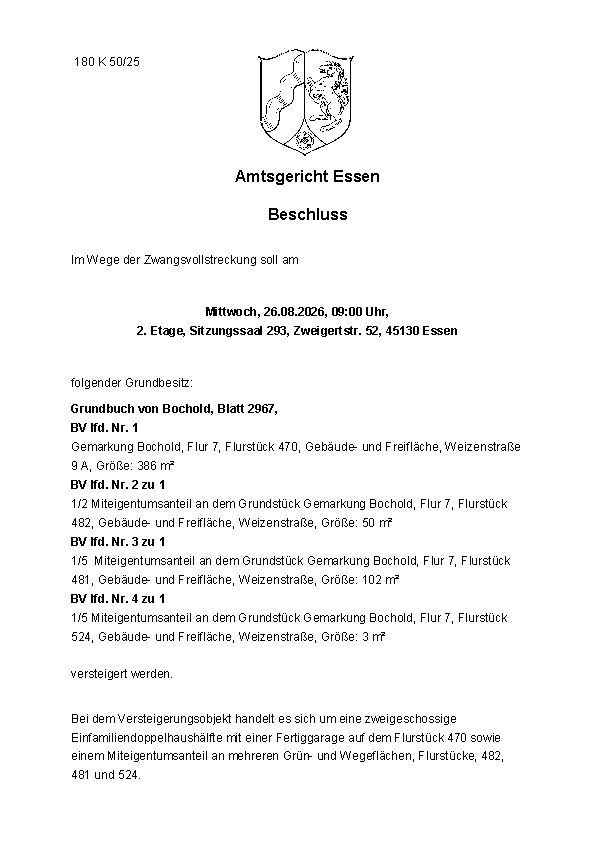 180 K 50/25

Amtsgericht Essen

Beschluss

Im Wege der Zwangsvollstreckung soll am

Mittwoch, 26.08.2026, 09:00 Uhr,
2. Etage, Sitzungssaal 293, Zweigertstr. 52, 45130 Essen

folgender Grundbesitz:

Grundbuch von Bochold, Blatt 2967,
BV lfd. Nr. 1
Gemarkung Bochold, Flur 7, Flurstück 470, Gebäude- und Freifläche, Weizenstraße 9 A, Größe: 386 m²
BV lfd. Nr. 2 zu 1
1/2 Miteigentumsanteil an dem Grundstück Gemarkung Bochold, Flur 7, Flurstück 482, Gebäude- und Freifläche, Weizenstraße, Größe: 50 m²
BV lfd. Nr. 3 zu 1
1/5 Miteigentumsanteil an dem Grundstück Gemarkung Bochold, Flur 7, Flurstück 481, Gebäude- und Freifläche, Weizenstraße, Größe: 102 m²
BV lfd. Nr. 4 zu 1
1/5 Miteigentumsanteil an dem Grundstück Gemarkung Bochold, Flur 7, Flurstück 524, Gebäude- und Freifläche, Weizenstraße, Größe: 3 m²

versteigert werden.

Bei dem Versteigerungsobjekt handelt es sich um eine zweigeschossige Einfamiliendoppelhaushälfte mit einer Fertiggarage auf dem Flurstück 470 sowie einem Miteigentumsanteil an mehreren Grün- und Wegeflächen, Flurstücke, 482, 481 und 524.